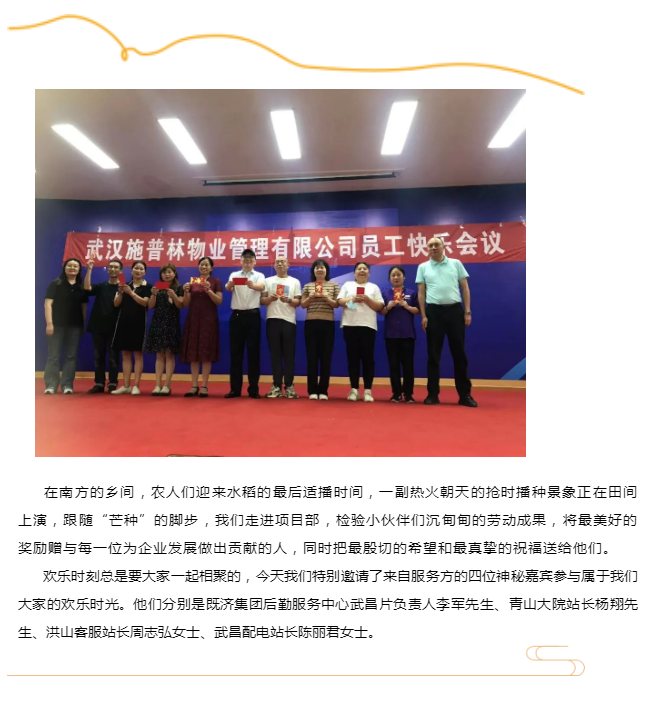 武汉施普林物业管理有限公司员工快乐会议

在南方的乡间，农人们迎来水稻的最后适播时间，一副热火朝天的抢时播种景象正在田间上演，跟随“芒种”的脚步，我们走进项目部，检验小伙伴们沉甸甸的劳动成果，将最美好的奖励赠与每一位为企业发展做出贡献的人，同时把最殷切的希望和最真挚的祝福送给他们。

欢乐时刻总是要大家一起相聚的，今天我们特别邀请了来自服务方的四位神秘嘉宾参与属于我们大家的欢乐时光。他们分别是既济集团后勤服务中心武昌片负责人李军先生、青山大院站长杨翔先生、洪山客服站长周志弘女士、武昌配电站长陈丽君女士。